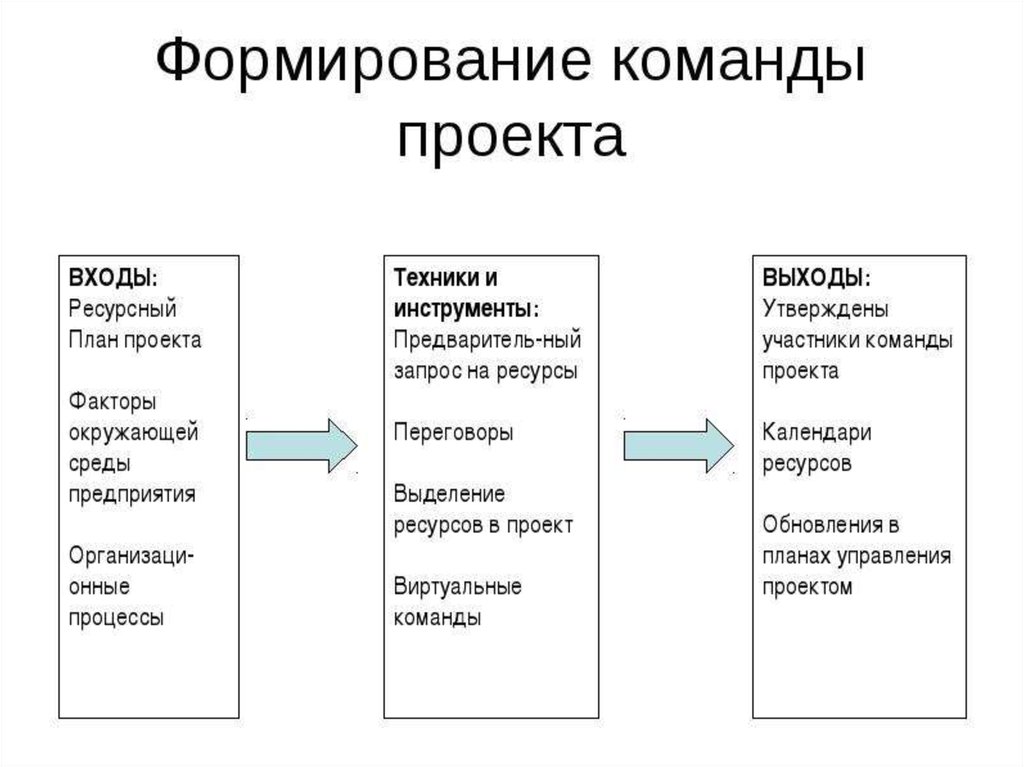 Формирование команды проекта

ВХОДЫ:
Ресурсный
План проекта

Факторы окружающей среды предприятия

Организационные процессы

Техники и инструменты:
Предваритель-ный запрос на ресурсы

Переговоры

Выделение ресурсов в проект

Виртуальные команды

ВЫХОДЫ:
Утверждены участники команды проекта

Календари ресурсов

Обновления в планах управления проектом